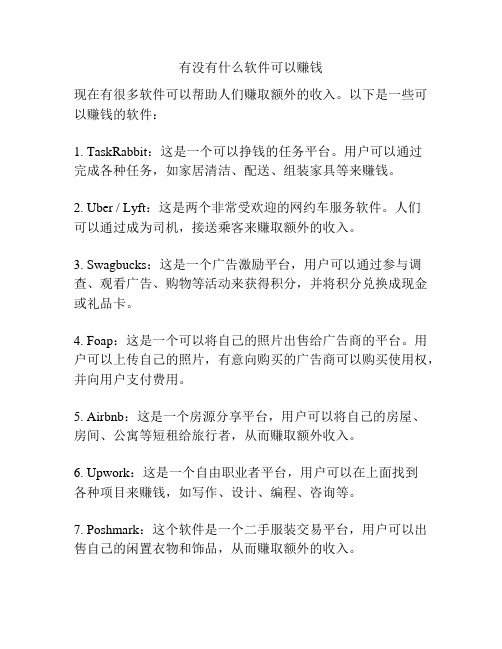 有没有什么软件可以赚钱

现在有很多软件可以帮助人们赚取额外的收入。以下是一些可以赚钱的软件：

1. TaskRabbit：这是一个可以挣钱的任务平台。用户可以通过完成各种任务，如家居清洁、配送、组装家具等来赚钱。

2. Uber / Lyft：这是两个非常受欢迎的网约车服务软件。人们可以通过成为司机，接送乘客来赚取额外的收入。

3. Swagbucks：这是一个广告激励平台，用户可以通过参与调查、观看广告、购物等活动来获得积分，并将积分兑换成现金或礼品卡。

4. Foap：这是一个可以将自己的照片出售给广告商的平台。用户可以上传自己的照片，有意向购买的广告商可以购买使用权，并向用户支付费用。

5. Airbnb：这是一个房源分享平台，用户可以将自己的房屋、房间、公寓等短租给旅行者，从而赚取额外收入。

6. Upwork：这是一个自由职业者平台，用户可以在上面找到各种项目来赚钱，如写作、设计、编程、咨询等。

7. Poshmark：这个软件是一个二手服装交易平台，用户可以出售自己的闲置衣物和饰品，从而赚取额外的收入。